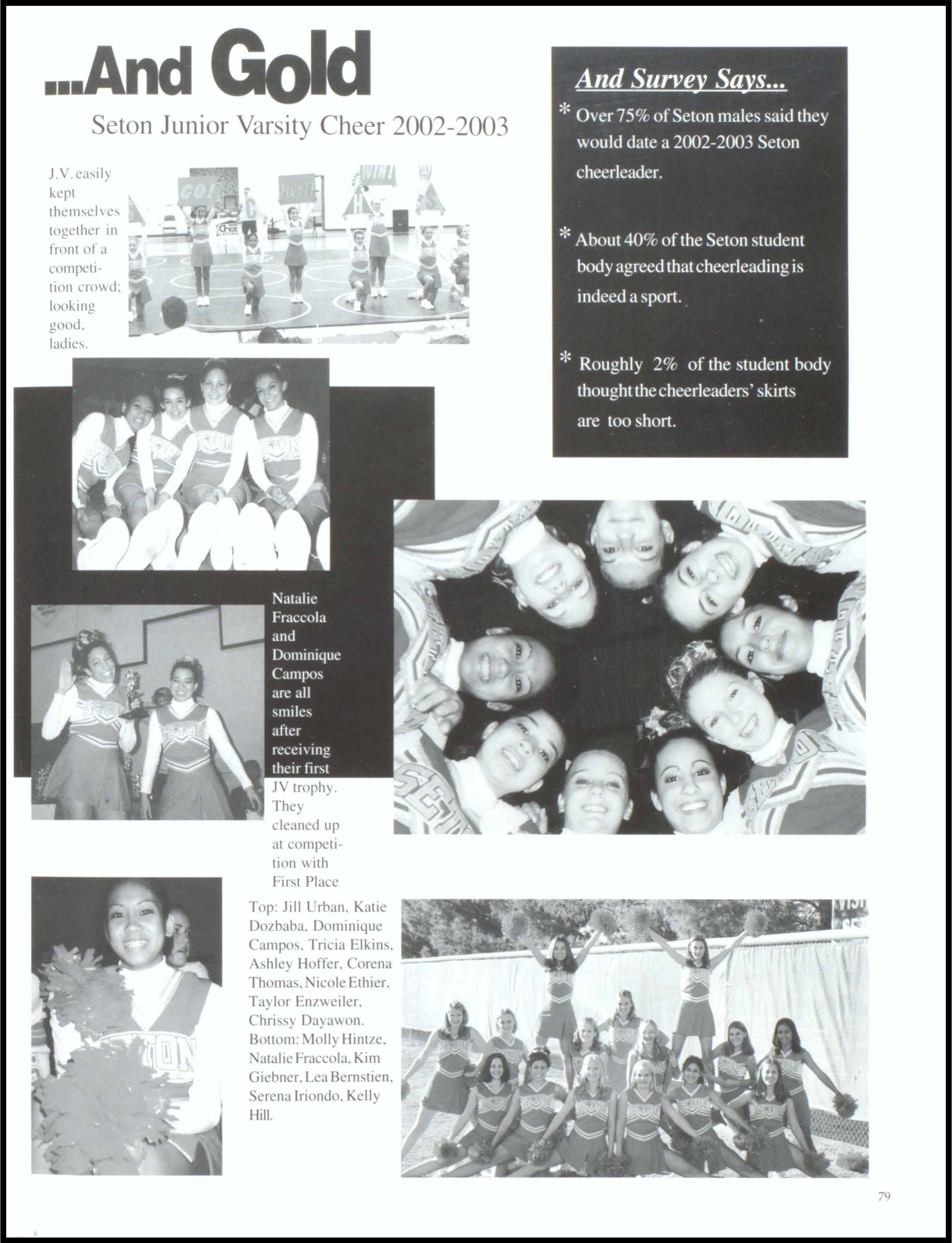 ...And Gold

Seton Junior Varsity Cheer 2002-2003

J.V. easily kept themselves together in front of a competition crowd; looking good, ladies.

GO! FIGHT! WIN!

And Survey Says...

* Over 75% of Seton males said they would date a 2002-2003 Seton cheerleader.

* About 40% of the Seton student body agreed that cheerleading is indeed a sport.

* Roughly 2% of the student body thought the cheerleaders' skirts are too short.

Natalie Fraccola and Dominique Campos are all smiles after receiving their first JV trophy. They cleaned up at competition with First Place

Top: Jill Urban, Katie Dozbaba, Dominique Campos, Tricia Elkins, Ashley Hoffer, Corena Thomas, Nicole Ethier, Taylor Enzweiler, Chrissy Dayawon. Bottom: Molly Hintze, Natalie Fraccola, Kim Giebner, Lea Bernstien, Serena Iriondo, Kelly Hill.

79